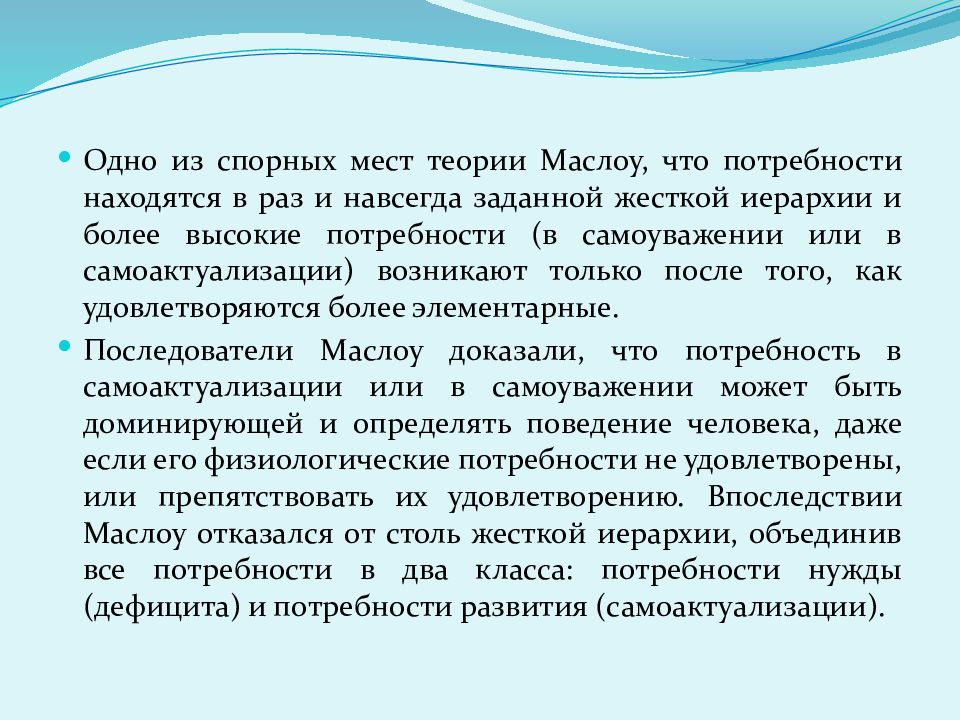 • Одно из спорных мест теории Маслоу, что потребности находятся в раз и навсегда заданной жесткой иерархии и более высокие потребности (в самоуважении или в самоактуализации) возникают только после того, как удовлетворяются более элементарные.

• Последователи Маслоу доказали, что потребность в самоактуализации или в самоуважении может быть доминирующей и определять поведение человека, даже если его физиологические потребности не удовлетворены, или препятствовать их удовлетворению. Впоследствии Маслоу отказался от столь жесткой иерархии, объединив все потребности в два класса: потребности нужды (дефицита) и потребности развития (самоактуализации).